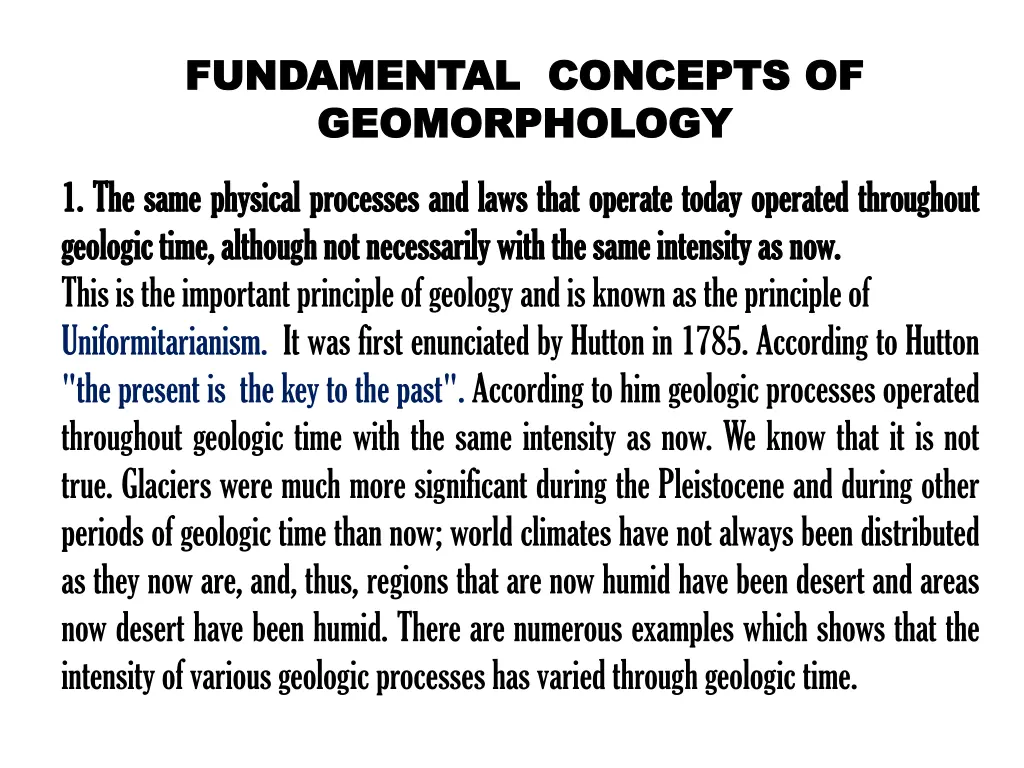 FUNDAMENTAL CONCEPTS OF GEOMORPHOLOGY

1. The same physical processes and laws that operate today operated throughout geologic time, although not necessarily with the same intensity as now.
This is the important principle of geology and is known as the principle of Uniformitarianism. It was first enunciated by Hutton in 1785. According to Hutton "the present is the key to the past". According to him geologic processes operated throughout geologic time with the same intensity as now. We know that it is not true. Glaciers were much more significant during the Pleistocene and during other periods of geologic time than now; world climates have not always been distributed as they now are, and, thus, regions that are now humid have been desert and areas now desert have been humid. There are numerous examples which shows that the intensity of various geologic processes has varied through geologic time.